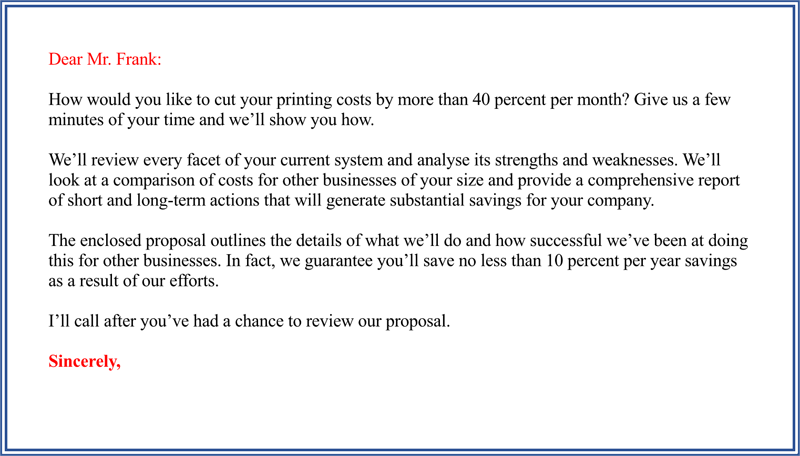 Dear Mr. Frank:

How would you like to cut your printing costs by more than 40 percent per month? Give us a few minutes of your time and we’ll show you how.

We’ll review every facet of your current system and analyse its strengths and weaknesses. We’ll look at a comparison of costs for other businesses of your size and provide a comprehensive report of short and long-term actions that will generate substantial savings for your company.

The enclosed proposal outlines the details of what we’ll do and how successful we’ve been at doing this for other businesses. In fact, we guarantee you’ll save no less than 10 percent per year savings as a result of our efforts.

I’ll call after you’ve had a chance to review our proposal.

Sincerely,